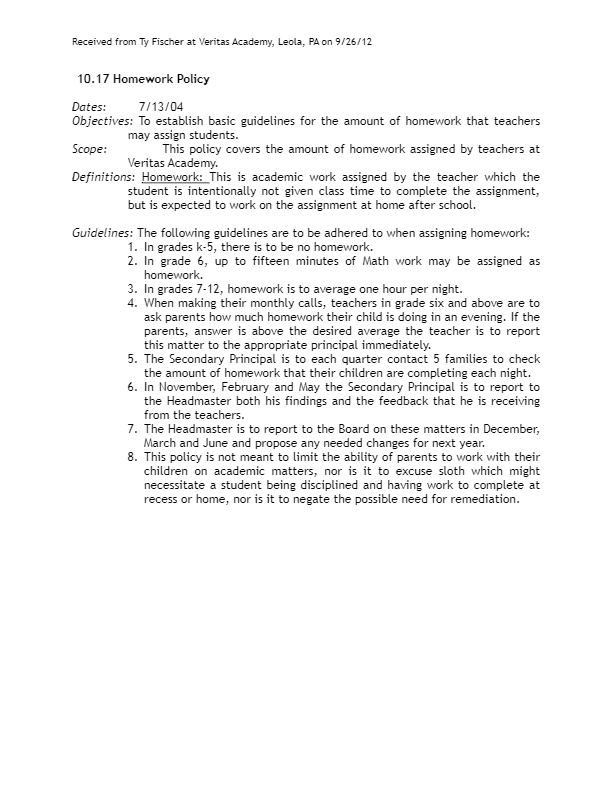 Received from Ty Fischer at Veritas Academy, Leola, PA on 9/26/12

10.17 Homework Policy

Dates: 7/13/04
Objectives: To establish basic guidelines for the amount of homework that teachers may assign students.
Scope: This policy covers the amount of homework assigned by teachers at Veritas Academy.
Definitions: Homework: This is academic work assigned by the teacher which the student is intentionally not given class time to complete the assignment, but is expected to work on the assignment at home after school.

Guidelines: The following guidelines are to be adhered to when assigning homework:
1. In grades k-5, there is to be no homework.
2. In grade 6, up to fifteen minutes of Math work may be assigned as homework.
3. In grades 7-12, homework is to average one hour per night.
4. When making their monthly calls, teachers in grade six and above are to ask parents how much homework their child is doing in an evening. If the parents, answer is above the desired average the teacher is to report this matter to the appropriate principal immediately.
5. The Secondary Principal is to each quarter contact 5 families to check the amount of homework that their children are completing each night.
6. In November, February and May the Secondary Principal is to report to the Headmaster both his findings and the feedback that he is receiving from the teachers.
7. The Headmaster is to report to the Board on these matters in December, March and June and propose any needed changes for next year.
8. This policy is not meant to limit the ability of parents to work with their children on academic matters, nor is it to excuse sloth which might necessitate a student being disciplined and having work to complete at recess or home, nor is it to negate the possible need for remediation.